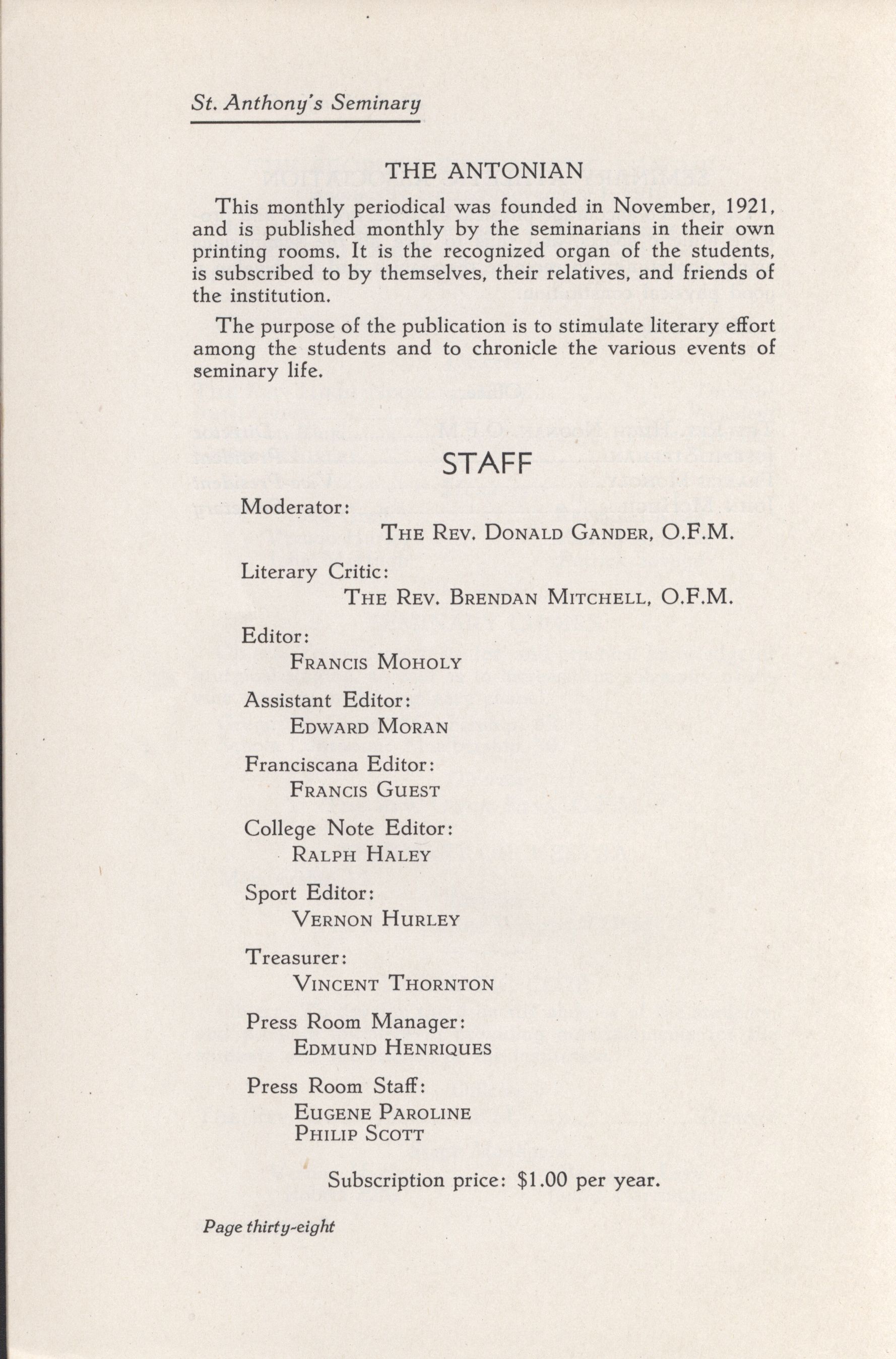 St. Anthony's Seminary

THE ANTONIAN

This monthly periodical was founded in November, 1921, and is published monthly by the seminarians in their own printing rooms. It is the recognized organ of the students, is subscribed to by themselves, their relatives, and friends of the institution.

The purpose of the publication is to stimulate literary effort among the students and to chronicle the various events of seminary life.

STAFF

Moderator:
THE REV. DONALD GANDER, O.F.M.

Literary Critic:
THE REV. BRENDAN MITCHELL, O.F.M.

Editor:
FRANCIS MOHOLY

Assistant Editor:
EDWARD MORAN

Franciscana Editor:
FRANCIS GUEST

College Note Editor:
RALPH HALEY

Sport Editor:
VERNON HURLEY

Treasurer:
VINCENT THORNTON

Press Room Manager:
EDMUND HENRIQUES

Press Room Staff:
EUGENE PAROLINE
PHILIP SCOTT

Subscription price: $1.00 per year.

Page thirty-eight